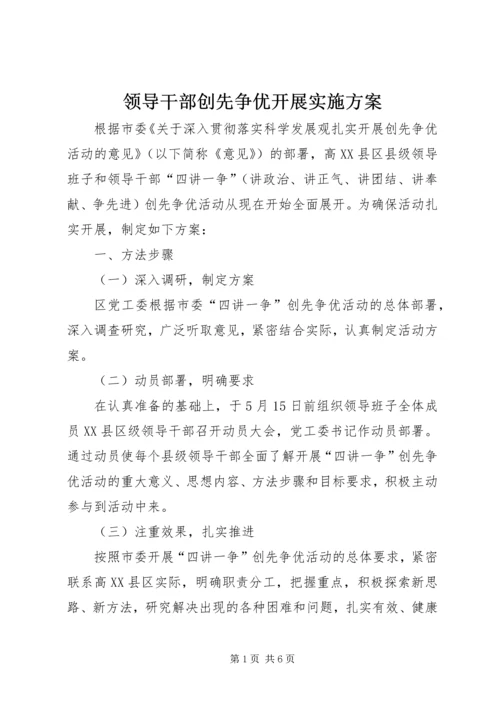 领导干部创先争优开展实施方案

根据市委《关于深入贯彻落实科学发展观扎实开展创先争优活动的意见》（以下简称《意见》）的部署，高XX县区县级领导班子和领导干部“四讲一争”（讲政治、讲正气、讲团结、讲奉献、争先进）创先争优活动从现在开始全面展开。为确保活动扎实开展，制定如下方案：

一、方法步骤

（一）深入调研，制定方案

区党工委根据市委“四讲一争”创先争优活动的总体部署，深入调查研究，广泛听取意见，紧密结合实际，认真制定活动方案。

（二）动员部署，明确要求

在认真准备的基础上，于5月15日前组织领导班子全体成员XX县区级领导干部召开动员大会，党工委书记作动员部署。通过动员使每个县级领导干部全面了解开展“四讲一争”创先争优活动的重大意义、思想内容、方法步骤和目标要求，积极主动参与到活动中来。

（三）注重效果，扎实推进

按照市委开展“四讲一争”创先争优活动的总体要求，紧密联系高XX县区实际，明确职责分工，把握重点，积极探索新思路、新方法，研究解决出现的各种困难和问题，扎实有效、健康

第1页 共6页